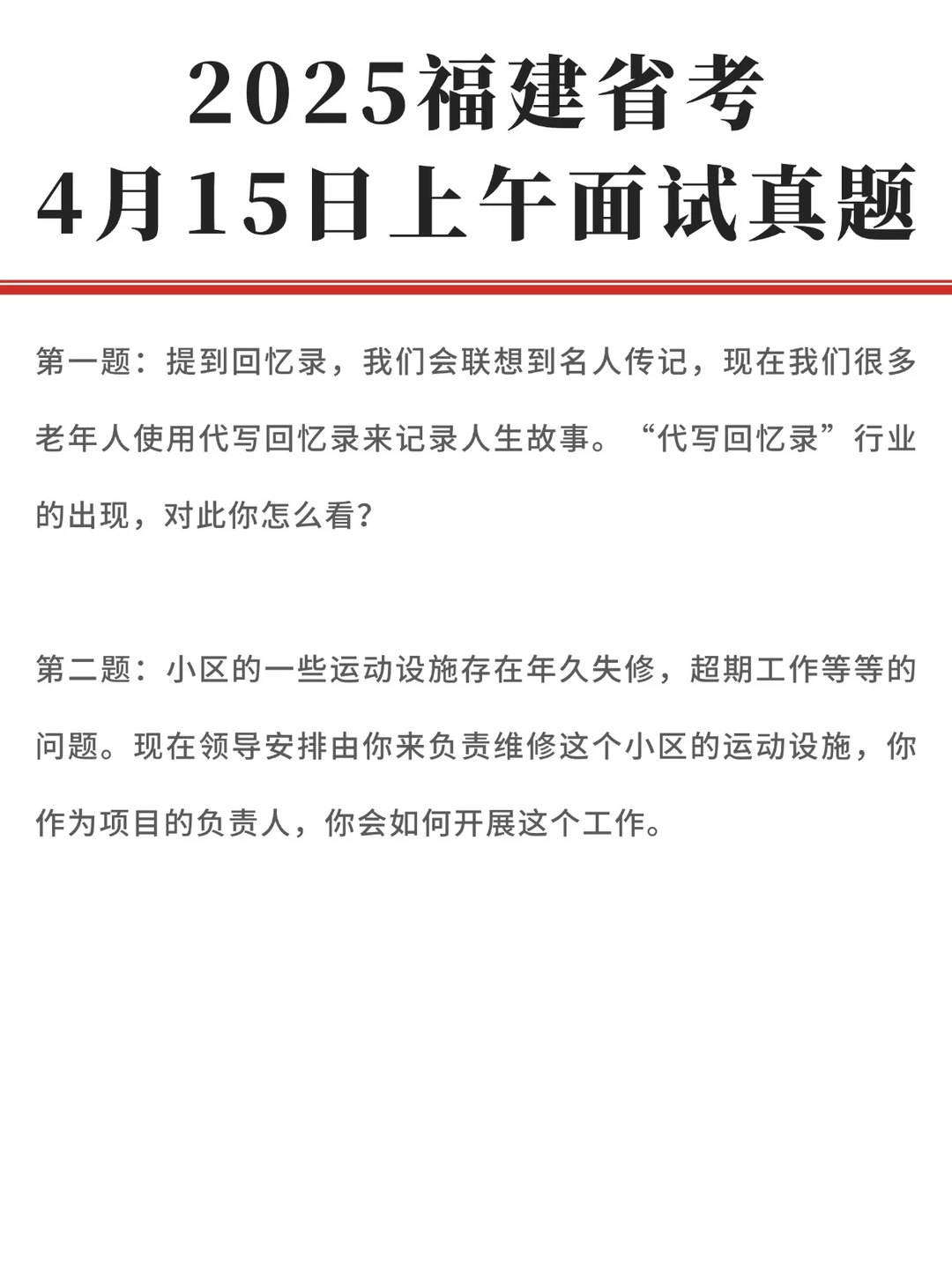 2025福建省考
4月15日上午面试真题

第一题：提到回忆录，我们会联想到名人传记，现在我们很多老年人使用代写回忆录来记录人生故事。“代写回忆录”行业的出现，对此你怎么看？

第二题：小区的一些运动设施存在年久失修，超期工作等等的问题。现在领导安排由你来负责维修这个小区的运动设施，你作为项目的负责人，你会如何开展这个工作。